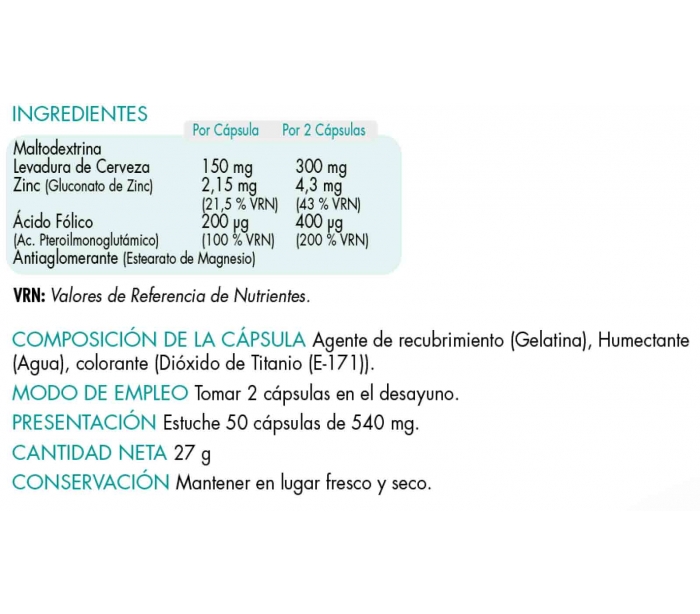 INGREDIENTES

| | Por Cápsula | Por 2 Cápsulas |
|---|---|---|
| Maltodextrina | | |
| Levadura de Cerveza | 150 mg | 300 mg |
| Zinc (Gluconato de Zinc) | 2,15 mg (21,5 % VRN) | 4,3 mg (43 % VRN) |
| Ácido Fólico (Ac. Pteroilmonoglutámico) | 200 µg (100 % VRN) | 400 µg (200 % VRN) |
| Antiaglomerante (Estearato de Magnesio) | | |

VRN: Valores de Referencia de Nutrientes.

COMPOSICIÓN DE LA CÁPSULA Agente de recubrimiento (Gelatina), Humectante (Agua), colorante (Dióxido de Titanio (E-171)).

MODO DE EMPLEO Tomar 2 cápsulas en el desayuno.

PRESENTACIÓN Estuche 50 cápsulas de 540 mg.

CANTIDAD NETA 27 g

CONSERVACIÓN Mantener en lugar fresco y seco.